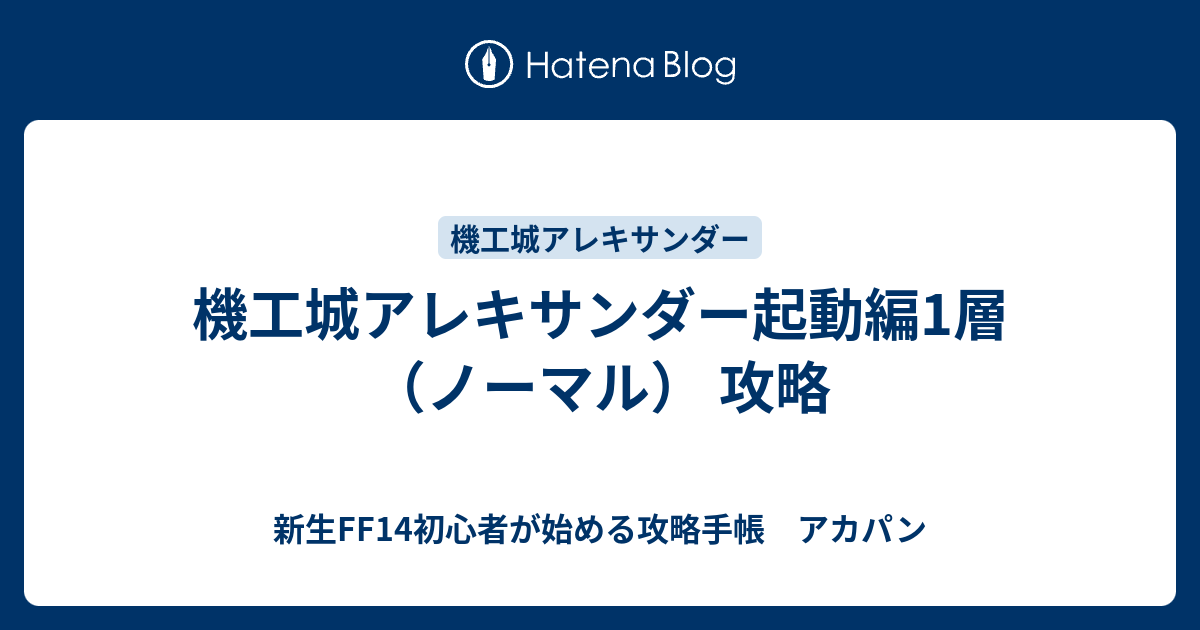 Hatena Blog

機工城アレキサンダー

機工城アレキサンダー起動編1層（ノーマル） 攻略

新生FF14初心者が始める攻略手帳　アカパン